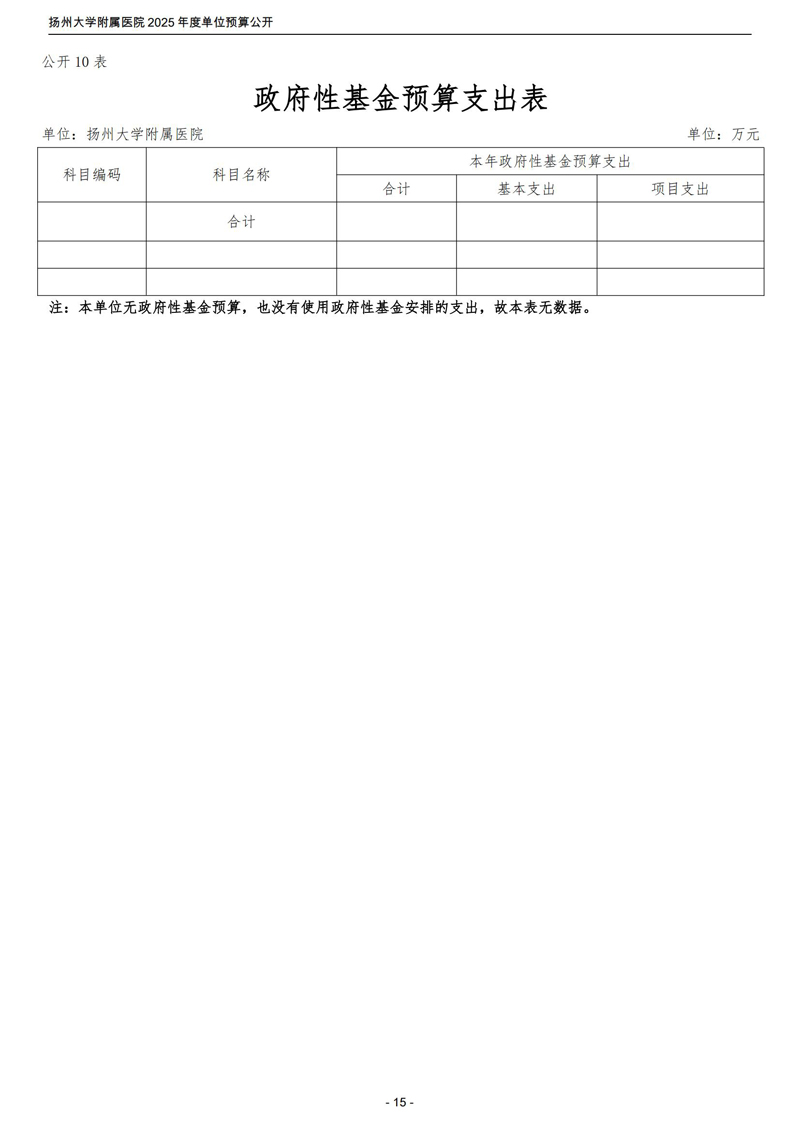 扬州大学附属医院 2025 年度单位预算公开

公开 10 表

政府性基金预算支出表

单位：扬州大学附属医院

单位：万元

| 科目编码 | 科目名称 | 本年政府性基金预算支出 | | |
|---|---|---|---|---|
| | | 合计 | 基本支出 | 项目支出 |
| | 合计 | | | |
| | | | | |
| | | | | |

注：本单位无政府性基金预算，也没有使用政府性基金安排的支出，故本表无数据。

- 15 -